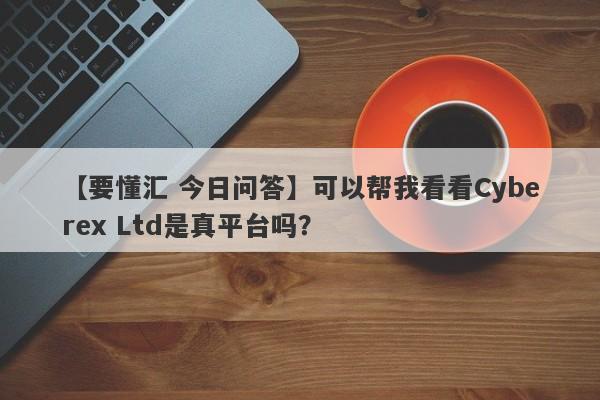 【要懂汇 今日问答】可以帮我看看Cyberex Ltd是真平台吗？